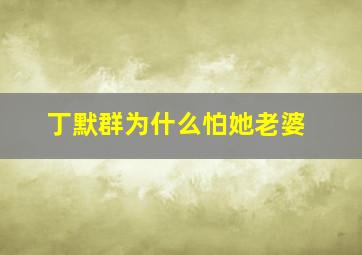 丁默群为什么怕她老婆